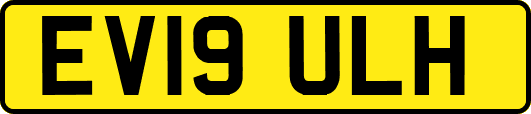 EV19 ULH